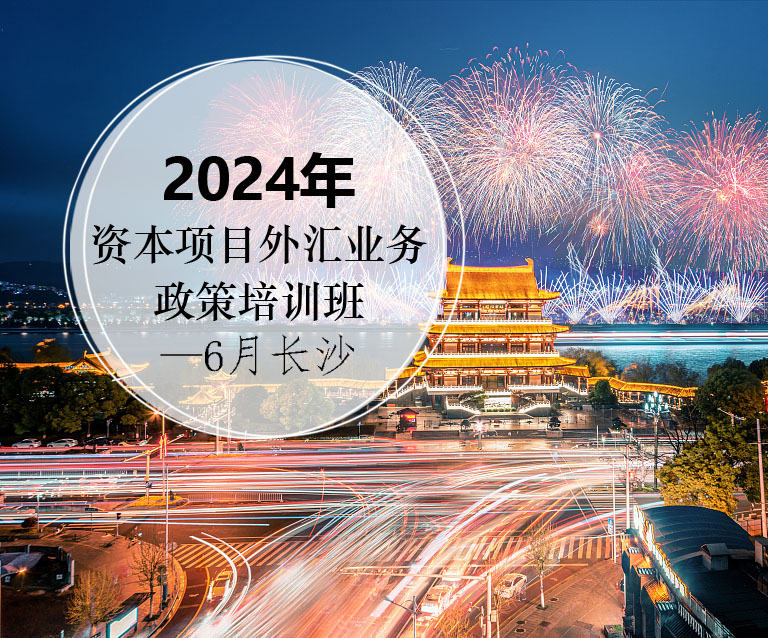 2024年
资本项目外汇业务
政策培训班
—6月长沙